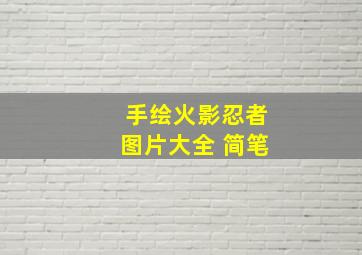 手绘火影忍者
图片大全 简笔